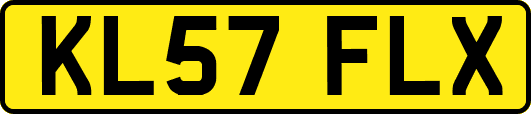 KL57 FLX